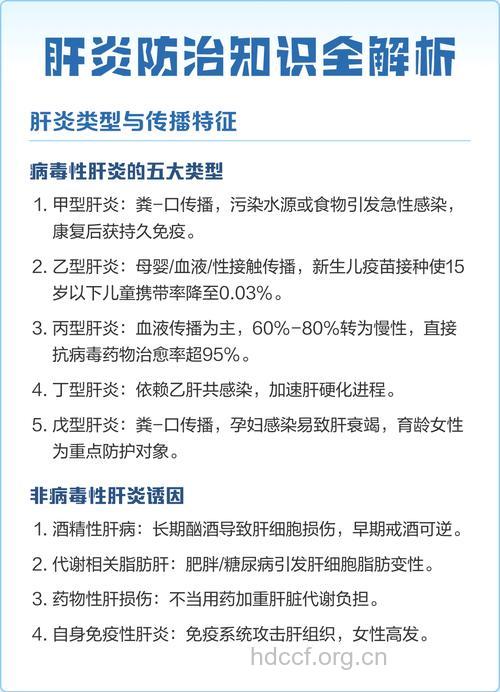 肝炎防治知识全解析

肝炎类型与传播特征

病毒性肝炎的五大类型

1. 甲型肝炎：粪-口传播，污染水源或食物引发急性感染，康复后获持久免疫。

2. 乙型肝炎：母婴/血液/性接触传播，新生儿疫苗接种使15岁以下儿童携带率降至0.03%。

3. 丙型肝炎：血液传播为主，60%-80%转为慢性，直接抗病毒药物治愈率超95%。

4. 丁型肝炎：依赖乙肝共感染，加速肝硬化进程。

5. 戊型肝炎：粪-口传播，孕妇感染易致肝衰竭，育龄女性为重点防护对象。

非病毒性肝炎诱因

1. 酒精性肝病：长期酗酒导致肝细胞损伤，早期戒酒可逆。

2. 代谢相关脂肪肝：肥胖/糖尿病引发肝细胞脂肪变性。

3. 药物性肝损伤：不当用药加重肝脏代谢负担。

4. 自身免疫性肝炎：免疫系统攻击肝组织，女性高发。

hdccf.org.cn